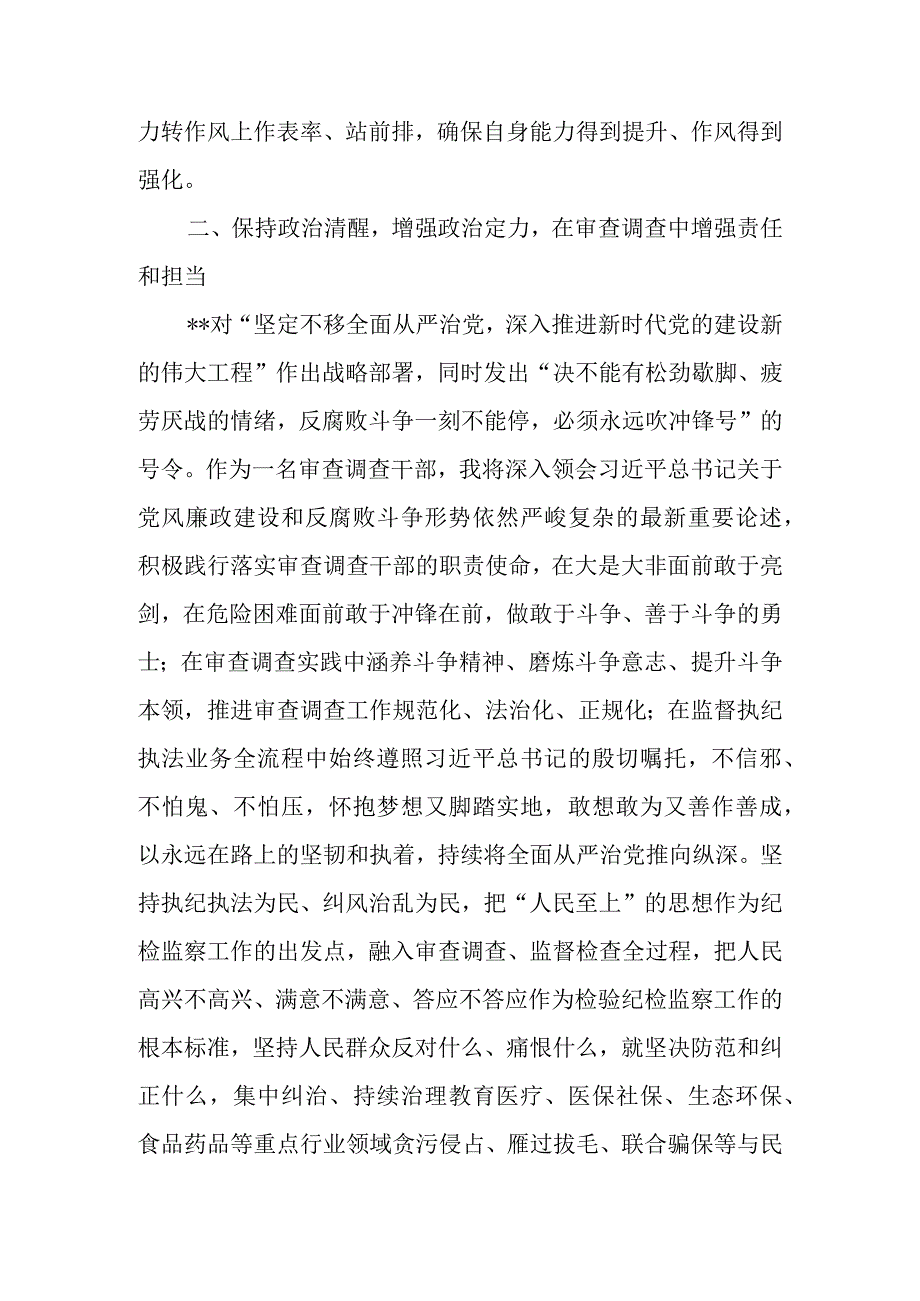 力转作风上作表率、站前排，确保自身能力得到提升、作风得到强化。

二、保持政治清醒，增强政治定力，在审查调查中增强责任和担当

**对“坚定不移全面从严治党，深入推进新时代党的建设新的伟大工程”作出战略部署，同时发出“决不能有松劲歇脚、疲劳厌战的情绪，反腐败斗争一刻不能停，必须永远吹冲锋号”的号令。作为一名审查调查干部，我将深入领会习近平总书记关于党风廉政建设和反腐败斗争形势依然严峻复杂的最新重要论述，积极践行落实审查调查干部的职责使命，在大是大非面前敢于亮剑，在危险困难面前敢于冲锋在前，做敢于斗争、善于斗争的勇士；在审查调查实践中涵养斗争精神、磨炼斗争意志、提升斗争本领，推进审查调查工作规范化、法治化、正规化；在监督执纪执法业务全流程中始终遵照习近平总书记的殷切嘱托，不信邪、不怕鬼、不怕压，怀抱梦想又脚踏实地，敢想敢为又善作善成，以永远在路上的坚韧和执着，持续将全面从严治党推向纵深。坚持执纪执法为民、纠风治乱为民，把“人民至上”的思想作为纪检监察工作的出发点，融入审查调查、监督检查全过程，把人民高兴不高兴、满意不满意、答应不答应作为检验纪检监察工作的根本标准，坚持人民群众反对什么、痛恨什么，就坚决防范和纠正什么，集中纠治、持续治理教育医疗、医保社保、生态环保、食品药品等重点行业领域贪污侵占、雁过拔毛、联合骗保等与民